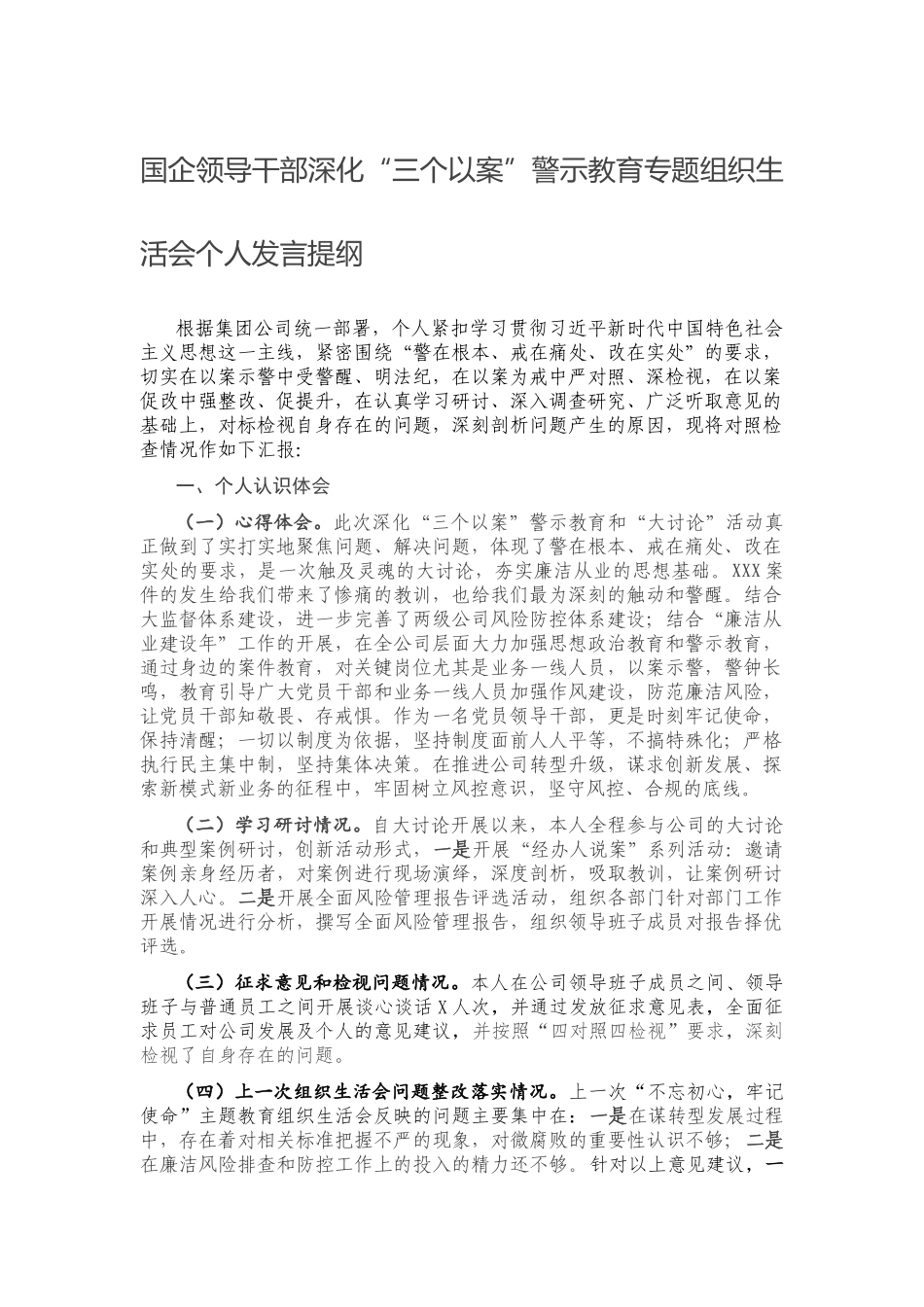 国企领导干部深化“三个以案”警示教育专题组织生活会个人发言提纲

根据集团公司统一部署，个人紧扣学习贯彻习近平新时代中国特色社会主义思想这一主线，紧密围绕“警在根本、戒在痛处、改在实处”的要求，切实在以案示警中受警醒、明法纪，在以案为戒中严对照、深检视，在以案促改中强整改、促提升，在认真学习研讨、深入调查研究、广泛听取意见的基础上，对标检视自身存在的问题，深刻剖析问题产生的原因，现将对照检查情况作如下汇报：

一、个人认识体会

（一）心得体会。此次深化“三个以案”警示教育和“大讨论”活动真正做到了实打实地聚焦问题、解决问题，体现了警在根本、戒在痛处、改在实处的要求，是一次触及灵魂的大讨论，夯实廉洁从业的思想基础。XXX案件的发生给我们带来了惨痛的教训，也给我们最为深刻的触动和警醒。结合大监督体系建设，进一步完善了两级公司风险防控体系建设；结合“廉洁从业建设年”工作的开展，在全公司层面大力加强思想政治教育和警示教育，通过身边的案件教育，对关键岗位尤其是业务一线人员，以案示警，警钟长鸣，教育引导广大党员干部和业务一线人员加强作风建设，防范廉洁风险，让党员干部知敬畏、存戒惧。作为一名党员领导干部，更是时刻牢记使命，保持清醒；一切以制度为依据，坚持制度面前人人平等，不搞特殊化；严格执行民主集中制，坚持集体决策。在推进公司转型升级，谋求创新发展、探索新模式新业务的征程中，牢固树立风控意识，坚守风控、合规的底线。

（二）学习研讨情况。自大讨论开展以来，本人全程参与公司的大讨论和典型案例研讨，创新活动形式，一是开展“经办人说案”系列活动：邀请案例亲身经历者，对案例进行现场演绎，深度剖析，吸取教训，让案例研讨深入人心。二是开展全面风险管理报告评选活动，组织各部门针对部门工作开展情况进行分析，撰写全面风险管理报告，组织领导班子成员对报告择优评选。

（三）征求意见和检视问题情况。本人在公司领导班子成员之间、领导班子与普通员工之间开展谈心谈话X人次，并通过发放征求意见表，全面征求员工对公司发展及个人的意见建议，并按照“四对照四检视”要求，深刻检视了自身存在的问题。

（四）上一次组织生活会问题整改落实情况。上一次“不忘初心，牢记使命”主题教育组织生活会反映的问题主要集中在：一是在谋转型发展过程中，存在着对相关标准把握不严的现象，对微腐败的重要性认识不够；二是在廉洁风险排查和防控工作上的投入的精力还不够。针对以上意见建议，一